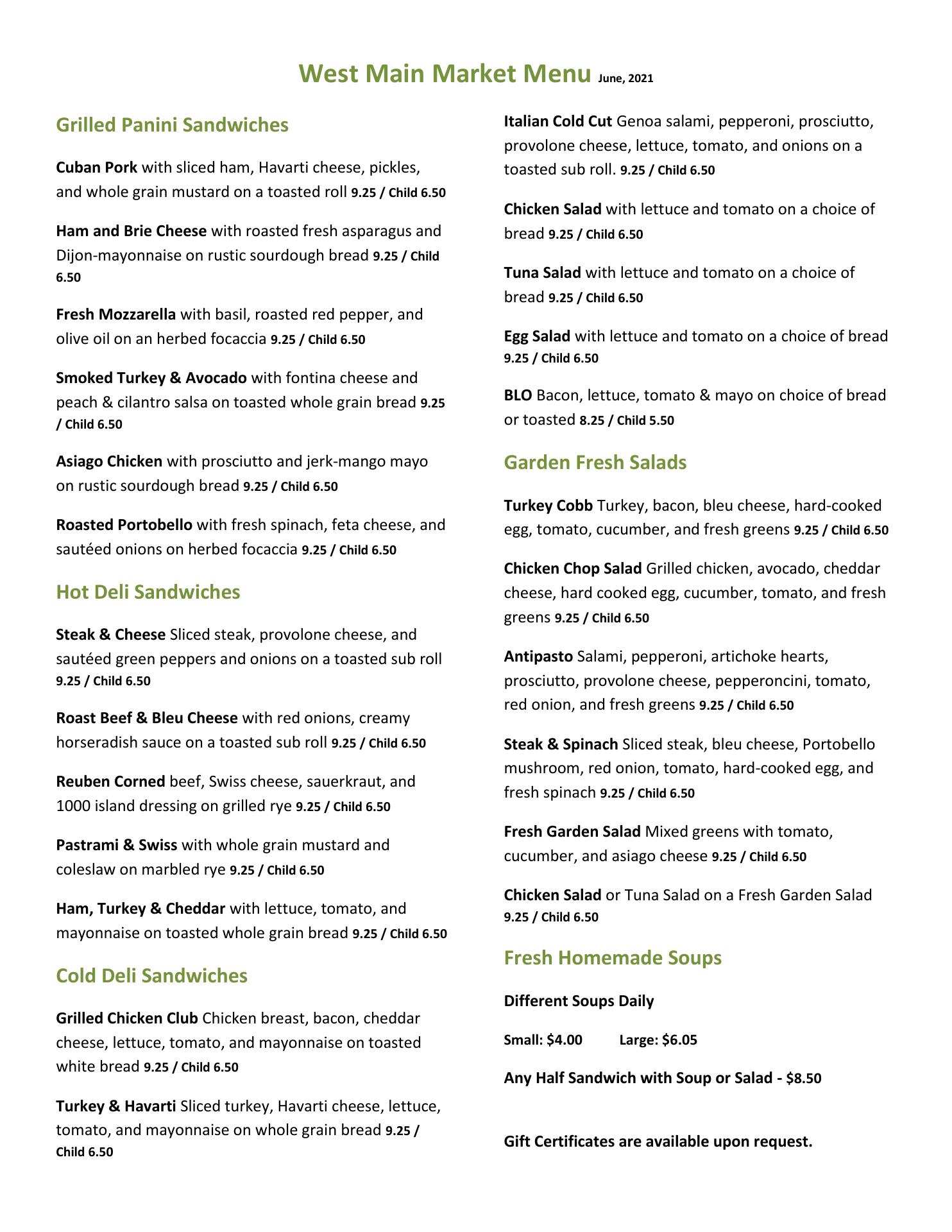 West Main Market Menu June, 2021

Grilled Panini Sandwiches

Cuban Pork with sliced ham, Havarti cheese, pickles, and whole grain mustard on a toasted roll 9.25 / Child 6.50

Ham and Brie Cheese with roasted fresh asparagus and Dijon-mayonnaise on rustic sourdough bread 9.25 / Child 6.50

Fresh Mozzarella with basil, roasted red pepper, and olive oil on an herbed focaccia 9.25 / Child 6.50

Smoked Turkey & Avocado with fontina cheese and peach & cilantro salsa on toasted whole grain bread 9.25 / Child 6.50

Asiago Chicken with prosciutto and jerk-mango mayo on rustic sourdough bread 9.25 / Child 6.50

Roasted Portobello with fresh spinach, feta cheese, and sautéed onions on herbed focaccia 9.25 / Child 6.50

Hot Deli Sandwiches

Steak & Cheese Sliced steak, provolone cheese, and sautéed green peppers and onions on a toasted sub roll 9.25 / Child 6.50

Roast Beef & Bleu Cheese with red onions, creamy horseradish sauce on a toasted sub roll 9.25 / Child 6.50

Reuben Corned beef, Swiss cheese, sauerkraut, and 1000 island dressing on grilled rye 9.25 / Child 6.50

Pastrami & Swiss with whole grain mustard and coleslaw on marbled rye 9.25 / Child 6.50

Ham, Turkey & Cheddar with lettuce, tomato, and mayonnaise on toasted whole grain bread 9.25 / Child 6.50

Cold Deli Sandwiches

Grilled Chicken Club Chicken breast, bacon, cheddar cheese, lettuce, tomato, and mayonnaise on toasted white bread 9.25 / Child 6.50

Turkey & Havarti Sliced turkey, Havarti cheese, lettuce, tomato, and mayonnaise on whole grain bread 9.25 / Child 6.50

Italian Cold Cut Genoa salami, pepperoni, prosciutto, provolone cheese, lettuce, tomato, and onions on a toasted sub roll. 9.25 / Child 6.50

Chicken Salad with lettuce and tomato on a choice of bread 9.25 / Child 6.50

Tuna Salad with lettuce and tomato on a choice of bread 9.25 / Child 6.50

Egg Salad with lettuce and tomato on a choice of bread 9.25 / Child 6.50

BLO Bacon, lettuce, tomato & mayo on choice of bread or toasted 8.25 / Child 5.50

Garden Fresh Salads

Turkey Cobb Turkey, bacon, bleu cheese, hard-cooked egg, tomato, cucumber, and fresh greens 9.25 / Child 6.50

Chicken Chop Salad Grilled chicken, avocado, cheddar cheese, hard cooked egg, cucumber, tomato, and fresh greens 9.25 / Child 6.50

Antipasto Salami, pepperoni, artichoke hearts, prosciutto, provolone cheese, pepperoncini, tomato, red onion, and fresh greens 9.25 / Child 6.50

Steak & Spinach Sliced steak, bleu cheese, Portobello mushroom, red onion, tomato, hard-cooked egg, and fresh spinach 9.25 / Child 6.50

Fresh Garden Salad Mixed greens with tomato, cucumber, and asiago cheese 9.25 / Child 6.50

Chicken Salad or Tuna Salad on a Fresh Garden Salad 9.25 / Child 6.50

Fresh Homemade Soups

Different Soups Daily

Small: $4.00 Large: $6.05

Any Half Sandwich with Soup or Salad - $8.50

Gift Certificates are available upon request.